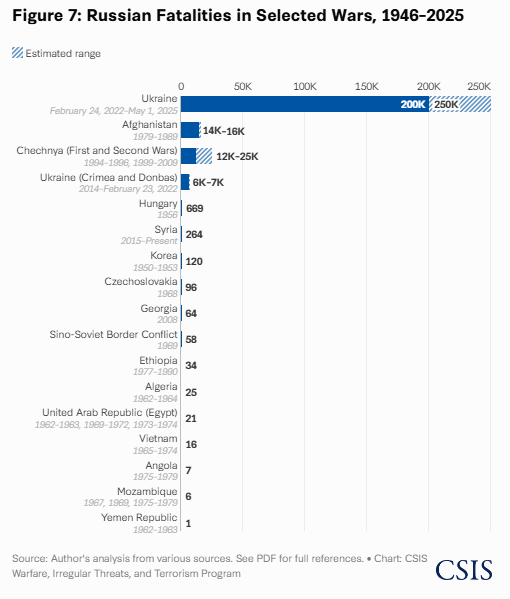 Figure 7: Russian Fatalities in Selected Wars, 1946–2025

Estimated range

0
50K
100K
150K
200K
250K

Ukraine
February 24, 2022–May 1, 2025
200K
250K

Afghanistan
1979–1989
14K–16K

Chechnya (First and Second Wars)
1994–1996, 1999–2009
12K–25K

Ukraine (Crimea and Donbas)
2014–February 23, 2022
6K–7K

Hungary
1956
669

Syria
2015–Present
264

Korea
1950–1953
120

Czechoslovakia
1968
96

Georgia
2008
64

Sino-Soviet Border Conflict
1969
58

Ethiopia
1977–1990
34

Algeria
1962–1964
25

United Arab Republic (Egypt)
1962–1963, 1969–1972, 1973–1974
21

Vietnam
1965–1974
16

Angola
1975–1979
7

Mozambique
1967, 1969, 1975–1979
6

Yemen Republic
1962–1963
1

Source: Author's analysis from various sources. See PDF for full references. • Chart: CSIS Warfare, Irregular Threats, and Terrorism Program

CSIS